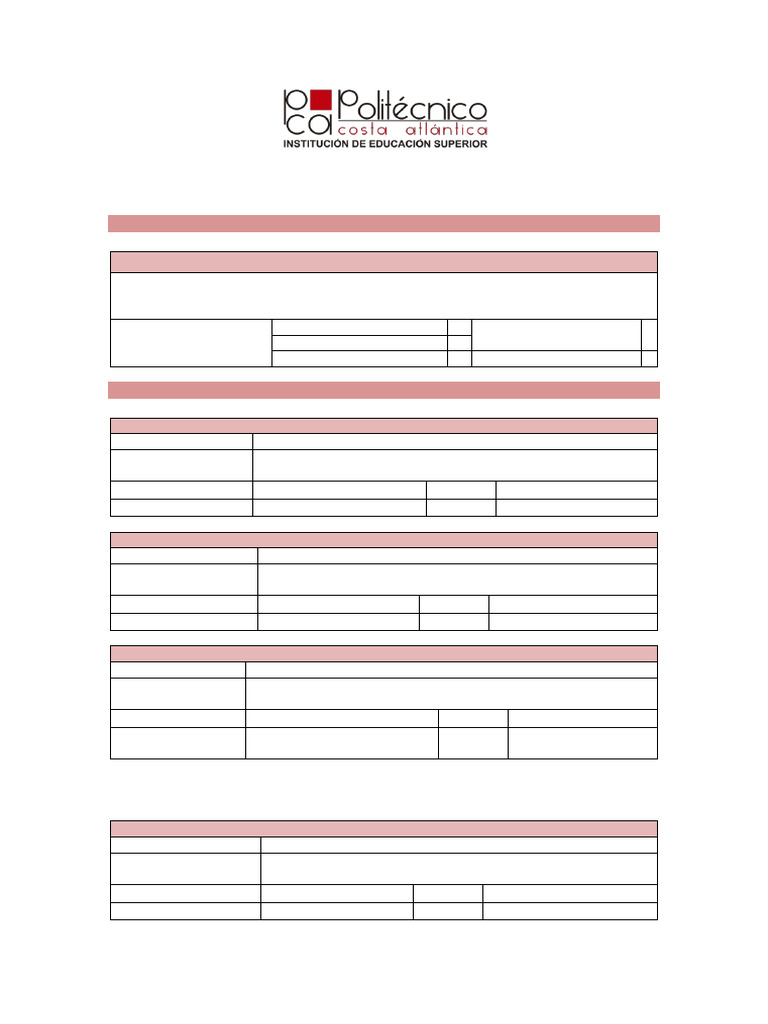 pca Politécnico costa atlántica
INSTITUCIÓN DE EDUCACIÓN SUPERIOR